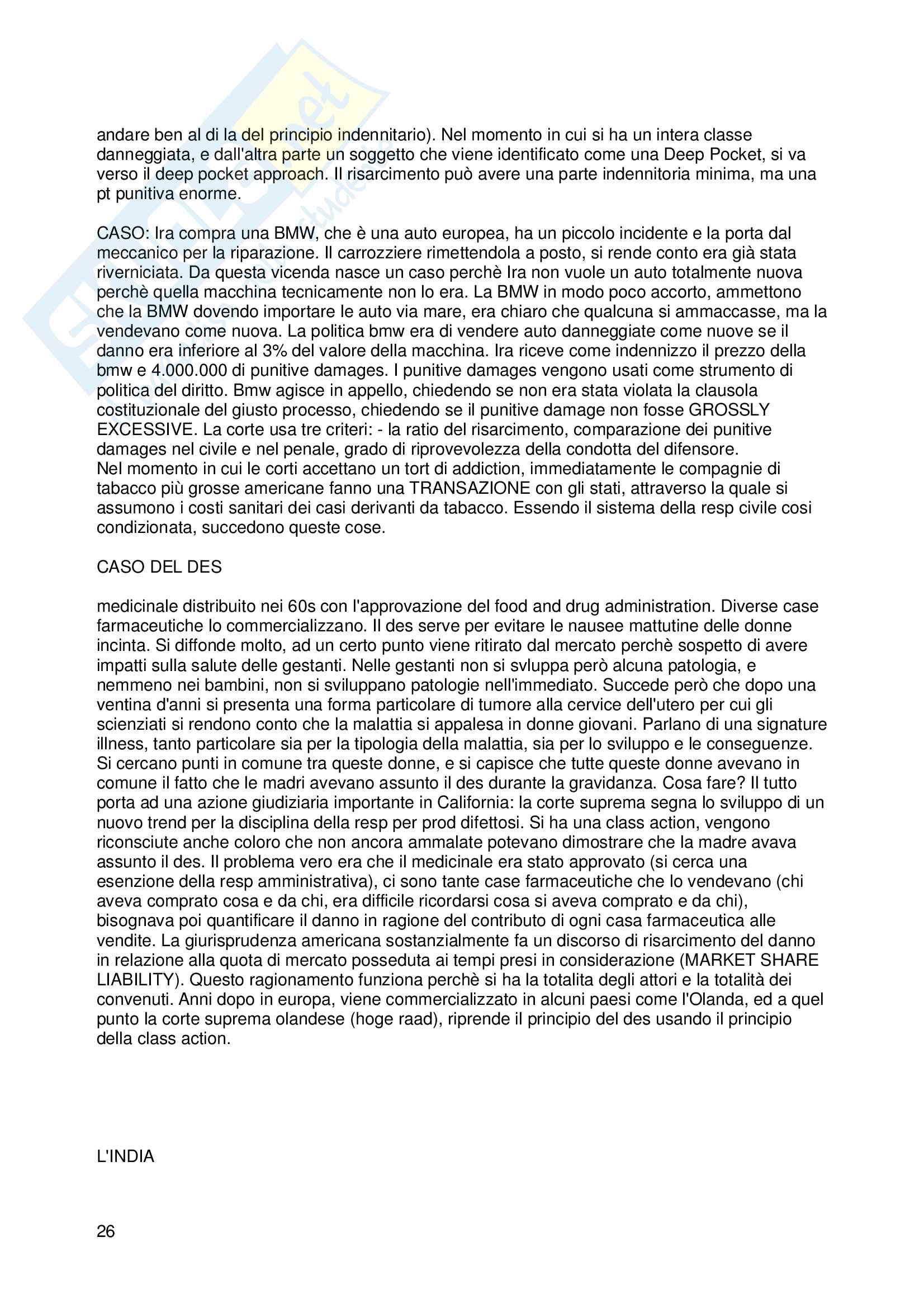 andare ben al di la del principio indennitario). Nel momento in cui si ha un intera classe danneggiata, e dall'altra parte un soggetto che viene identificato come una Deep Pocket, si va verso il deep pocket approach. Il risarcimento può avere una parte indennitoria minima, ma una pt punitiva enorme.

CASO: Ira compra una BMW, che è una auto europea, ha un piccolo incidente e la porta dal meccanico per la riparazione. Il carrozziere rimettendola a posto, si rende conto era già stata riverniciata. Da questa vicenda nasce un caso perchè Ira non vuole un auto totalmente nuova perchè quella macchina tecnicamente non lo era. La BMW in modo poco accorto, ammettono che la BMW dovendo importare le auto via mare, era chiaro che qualcuna si ammaccasse, ma la vendevano come nuova. La politica bmw era di vendere auto danneggiate come nuove se il danno era inferiore al 3% del valore della macchina. Ira riceve come indennizzo il prezzo della bmw e 4.000.000 di punitive damages. I punitive damages vengono usati come strumento di politica del diritto. Bmw agisce in appello, chiedendo se non era stata violata la clausola costituzionale del giusto processo, chiedendo se il punitive damage non fosse GROSSLY EXCESSIVE. La corte usa tre criteri: - la ratio del risarcimento, comparazione dei punitive damages nel civile e nel penale, grado di riprovevolezza della condotta del difensore.
Nel momento in cui le corti accettano un tort di addiction, immediatamente le compagnie di tabacco più grosse americane fanno una TRANSAZIONE con gli stati, attraverso la quale si assumono i costi sanitari dei casi derivanti da tabacco. Essendo il sistema della resp civile cosi condizionata, succedono queste cose.

CASO DEL DES

medicinale distribuito nei 60s con l'approvazione del food and drug administration. Diverse case farmaceutiche lo commercializzano. Il des serve per evitare le nausee mattutine delle donne incinta. Si diffonde molto, ad un certo punto viene ritirato dal mercato perchè sospetto di avere impatti sulla salute delle gestanti. Nelle gestanti non si svluppa però alcuna patologia, e nemmeno nei bambini, non si sviluppano patologie nell'immediato. Succede però che dopo una ventina d'anni si presenta una forma particolare di tumore alla cervice dell'utero per cui gli scienziati si rendono conto che la malattia si appalesa in donne giovani. Parlano di una signature illness, tanto particolare sia per la tipologia della malattia, sia per lo sviluppo e le conseguenze. Si cercano punti in comune tra queste donne, e si capisce che tutte queste donne avevano in comune il fatto che le madri avevano assunto il des durante la gravidanza. Cosa fare? Il tutto porta ad una azione giudiziaria importante in California: la corte suprema segna lo sviluppo di un nuovo trend per la disciplina della resp per prod difettosi. Si ha una class action, vengono riconsciute anche coloro che non ancora ammalate potevano dimostrare che la madre avava assunto il des. Il problema vero era che il medicinale era stato approvato (si cerca una esenzione della resp amministrativa), ci sono tante case farmaceutiche che lo vendevano (chi aveva comprato cosa e da chi, era difficile ricordarsi cosa si aveva comprato e da chi), bisognava poi quantificare il danno in ragione del contributo di ogni casa farmaceutica alle vendite. La giurisprudenza americana sostanzialmente fa un discorso di risarcimento del danno in relazione alla quota di mercato posseduta ai tempi presi in considerazione (MARKET SHARE LIABILITY). Questo ragionamento funziona perchè si ha la totalita degli attori e la totalità dei convenuti. Anni dopo in europa, viene commercializzato in alcuni paesi come l'Olanda, ed a quel punto la corte suprema olandese (hoge raad), riprende il principio del des usando il principio della class action.

L'INDIA

26